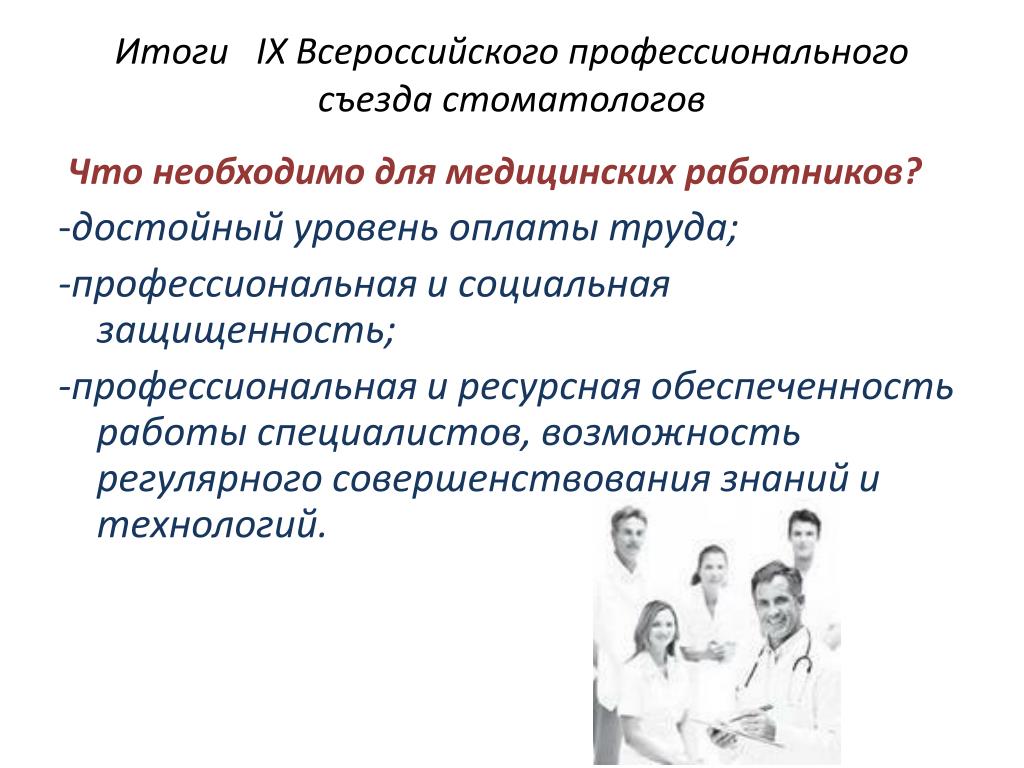 Итоги IX Всероссийского профессионального съезда стоматологов

Что необходимо для медицинских работников?

-достойный уровень оплаты труда;

-профессиональная и социальная защищенность;

-профессиональная и ресурсная обеспеченность работы специалистов, возможность регулярного совершенствования знаний и технологий.